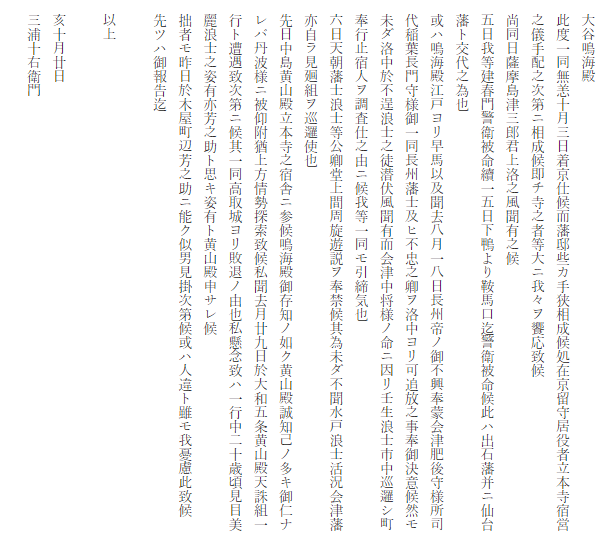 大谷鳴海殿

此度一同無恙十月三日着京仕候而藩邸些カ手狭相成候処在京留守居役者立本寺宿営之儀手配之次第ニ相成候即チ寺之者等大ニ我々ヲ饗応致候

尚同日薩摩島津三郎君上洛之風聞有之候

五日我等建春門警衛被命續一五日下鴨より鞍馬口迄警衛被命候此ハ出石藩并ニ仙台藩ト交代之為也

或ハ鳴海殿江戸ヨリ早馬以及聞去八月一八日長州帝ノ御不興奉蒙会津肥後守様所司代稲葉長門守様御一同長州藩士及ヒ不忠之卿ヲ洛中ヨリ可追放之事奉御決意候然モ未ダ洛中於不逞浪士之徒潜伏風聞有而会津中将様ノ命ニ因リ壬生浪士市中巡邏シ町奉行止宿人ヲ調査仕之由ニ候我等一同モ引締気也

六日天朝藩士浪士等公卿堂上間周旋遊説ヲ奉禁候其為未ダ不聞水戸浪士活況会津藩亦自ラ見廻組ヲ巡邏使也

先日中島黄山殿立本寺之宿舎ニ参候鳴海殿御存知ノ如ク黄山殿誠知己ノ多キ御仁ナレバ丹波様ニ被仰附猶上方情勢探索致候私聞去月廿九日於大和五条黄山殿天誅組一行ト遭遇致次第ニ候其一同高取城ヨリ敗退ノ由也私懸念致ハ一行中二十歳頃見目美麗浪士之姿有亦芳之助ト思キ姿有ト黄山殿申サレ候

拙者モ昨日於木屋町辺芳之助ニ能ク似男見掛次第候或ハ人違ト雖モ我憂慮此致候

先ツハ御報告迄

以上

亥十月廿日

三浦十右衛門